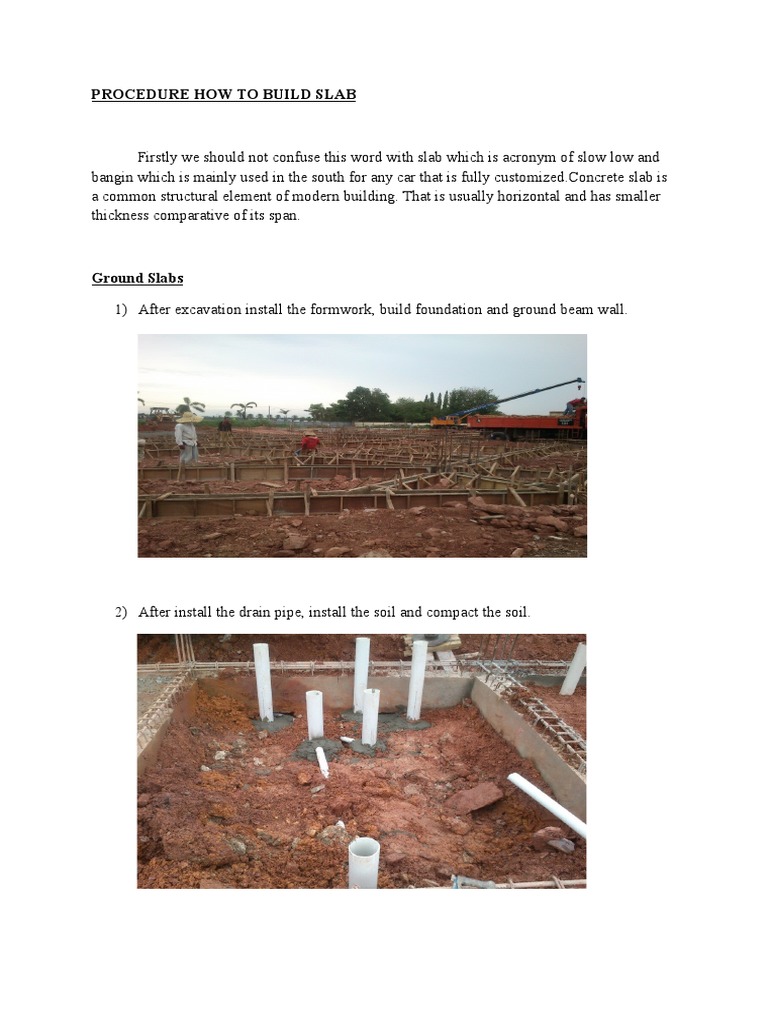 PROCEDURE HOW TO BUILD SLAB

Firstly we should not confuse this word with slab which is acronym of slow low and bangin which is mainly used in the south for any car that is fully customized.Concrete slab is a common structural element of modern building. That is usually horizontal and has smaller thickness comparative of its span.

Ground Slabs

1) After excavation install the formwork, build foundation and ground beam wall.

2) After install the drain pipe, install the soil and compact the soil.